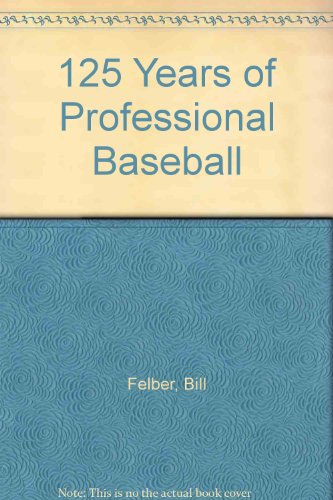 125 Years of Professional Baseball

Felber, Bill

Note: This is no the actual book cover